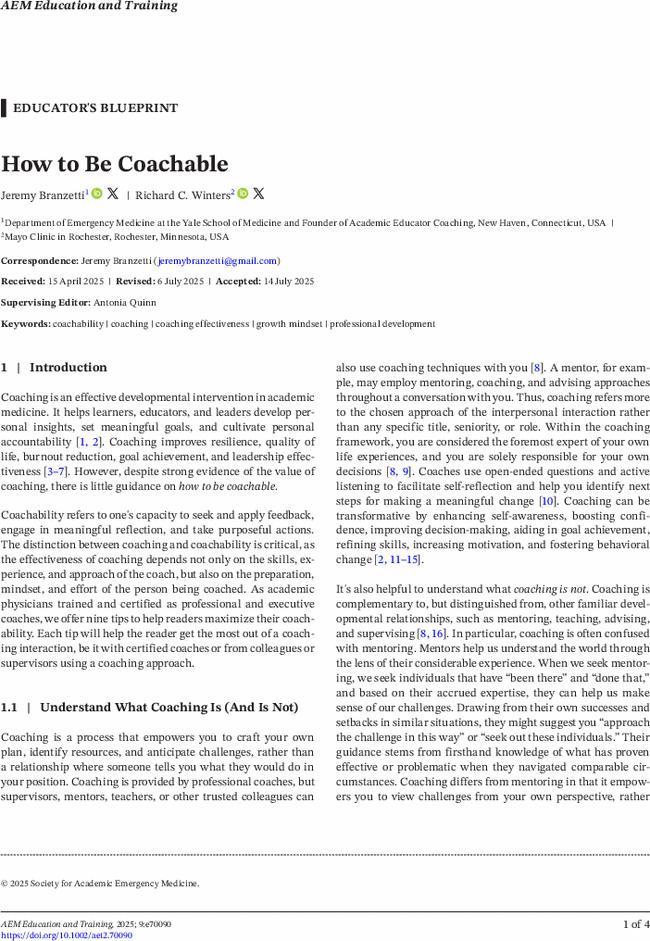 AEM Education and Training

EDUCATOR'S BLUEPRINT

How to Be Coachable

Jeremy Branzetti$^1$ | Richard C. Winters$^2$

$^1$Department of Emergency Medicine at the Yale School of Medicine and Founder of Academic Educator Coaching, New Haven, Connecticut, USA | $^2$Mayo Clinic in Rochester, Rochester, Minnesota, USA

Correspondence: Jeremy Branzetti (jeremybranzetti@gmail.com)

Received: 15 April 2025 | Revised: 6 July 2025 | Accepted: 14 July 2025

Supervising Editor: Antonia Quinn

Keywords: coachability | coaching | coaching effectiveness | growth mindset | professional development

1 | Introduction

Coaching is an effective developmental intervention in academic medicine. It helps learners, educators, and leaders develop personal insights, set meaningful goals, and cultivate personal accountability [1, 2]. Coaching improves resilience, quality of life, burnout reduction, goal achievement, and leadership effectiveness [3–7]. However, despite strong evidence of the value of coaching, there is little guidance on how to be coachable.

Coachability refers to one's capacity to seek and apply feedback, engage in meaningful reflection, and take purposeful actions. The distinction between coaching and coachability is critical, as the effectiveness of coaching depends not only on the skills, experience, and approach of the coach, but also on the preparation, mindset, and effort of the person being coached. As academic physicians trained and certified as professional and executive coaches, we offer nine tips to help readers maximize their coachability. Each tip will help the reader get the most out of a coaching interaction, be it with certified coaches or from colleagues or supervisors using a coaching approach.

1.1 | Understand What Coaching Is (And Is Not)

Coaching is a process that empowers you to craft your own plan, identify resources, and anticipate challenges, rather than a relationship where someone tells you what they would do in your position. Coaching is provided by professional coaches, but supervisors, mentors, teachers, or other trusted colleagues can also use coaching techniques with you [8]. A mentor, for example, may employ mentoring, coaching, and advising approaches throughout a conversation with you. Thus, coaching refers more to the chosen approach of the interpersonal interaction rather than any specific title, seniority, or role. Within the coaching framework, you are considered the foremost expert of your own life experiences, and you are solely responsible for your own decisions [8, 9]. Coaches use open-ended questions and active listening to facilitate self-reflection and help you identify next steps for making a meaningful change [10]. Coaching can be transformative by enhancing self-awareness, boosting confidence, improving decision-making, aiding in goal achievement, refining skills, increasing motivation, and fostering behavioral change [2, 11–15].

It's also helpful to understand what coaching is not. Coaching is complementary to, but distinguished from, other familiar developmental relationships, such as mentoring, teaching, advising, and supervising [8, 16]. In particular, coaching is often confused with mentoring. Mentors help us understand the world through the lens of their considerable experience. When we seek mentoring, we seek individuals that have "been there" and "done that," and based on their accrued expertise, they can help us make sense of our challenges. Drawing from their own successes and setbacks in similar situations, they might suggest you "approach the challenge in this way" or "seek out these individuals." Their guidance stems from firsthand knowledge of what has proven effective or problematic when they navigated comparable circumstances. Coaching differs from mentoring in that it empowers you to view challenges from your own perspective, rather

© 2025 Society for Academic Emergency Medicine.

AEM Education and Training, 2025; 9:e70090
https://doi.org/10.1002/aet2.70090

1 of 4